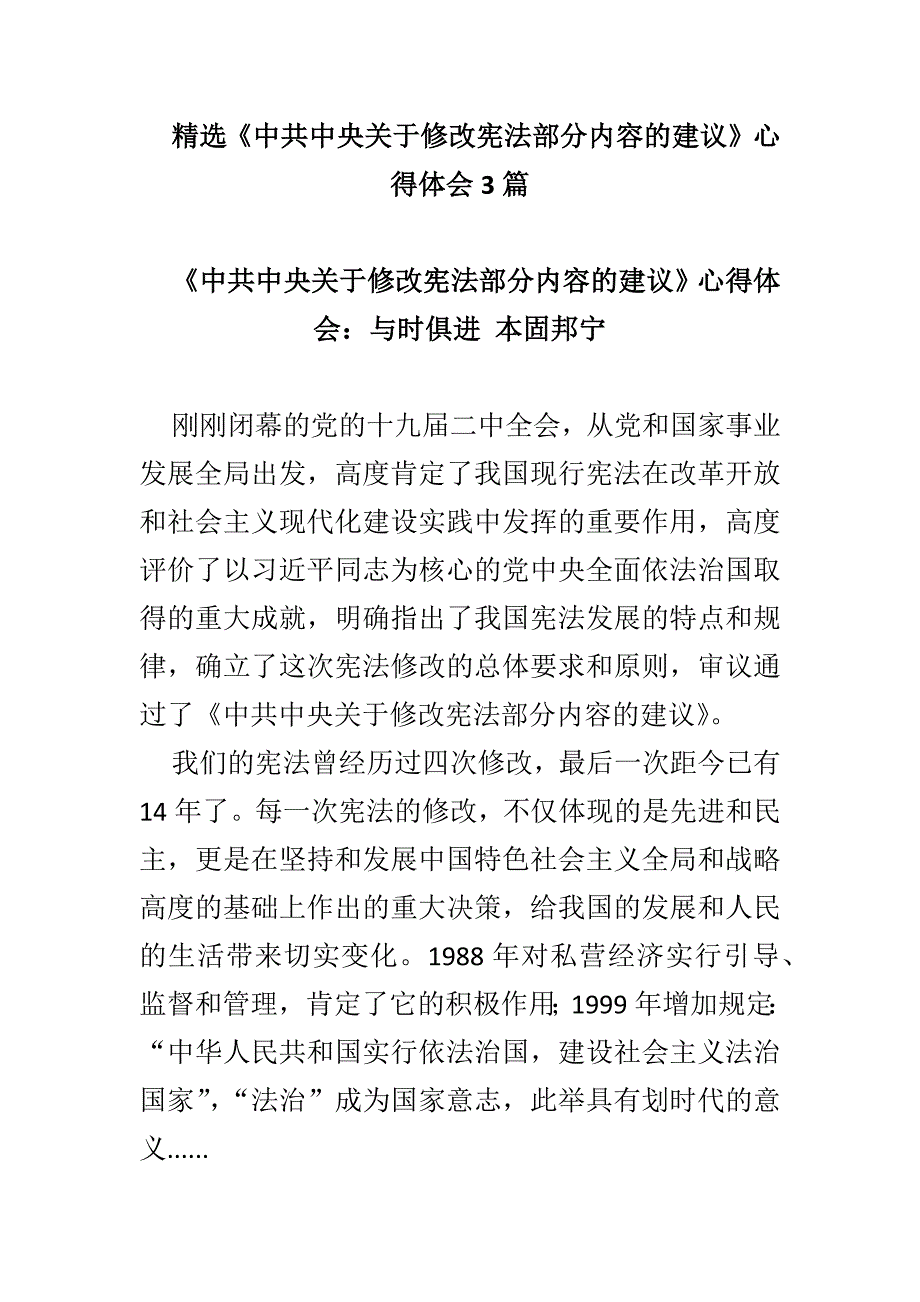 精选《中共中央关于修改宪法部分内容的建议》心得体会3篇

《中共中央关于修改宪法部分内容的建议》心得体会：与时俱进 本固邦宁

刚刚闭幕的党的十九届二中全会，从党和国家事业发展全局出发，高度肯定了我国现行宪法在改革开放和社会主义现代化建设实践中发挥的重要作用，高度评价了以习近平同志为核心的党中央全面依法治国取得的重大成就，明确指出了我国宪法发展的特点和规律，确立了这次宪法修改的总体要求和原则，审议通过了《中共中央关于修改宪法部分内容的建议》。

我们的宪法曾经历过四次修改，最后一次距今已有14年了。每一次宪法的修改，不仅体现的是先进和民主，更是在坚持和发展中国特色社会主义全局和战略高度的基础上作出的重大决策，给我国的发展和人民的生活带来切实变化。1988年对私营经济实行引导、监督和管理，肯定了它的积极作用;1999年增加规定:“中华人民共和国实行依法治国，建设社会主义法治国家”,“法治”成为国家意志，此举具有划时代的意义……